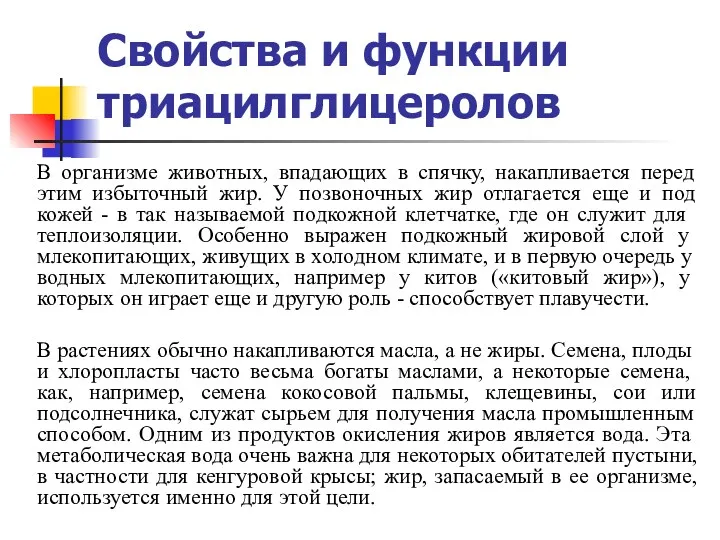 Свойства и функции триацилглицеролов

В организме животных, впадающих в спячку, накапливается перед этим избыточный жир. У позвоночных жир отлагается еще и под кожей - в так называемой подкожной клетчатке, где он служит для теплоизоляции. Особенно выражен подкожный жировой слой у млекопитающих, живущих в холодном климате, и в первую очередь у водных млекопитающих, например у китов («китовый жир»), у которых он играет еще и другую роль - способствует плавучести.

В растениях обычно накапливаются масла, а не жиры. Семена, плоды и хлоропласты часто весьма богаты маслами, а некоторые семена, как, например, семена кокосовой пальмы, клещевины, сои или подсолнечника, служат сырьем для получения масла промышленным способом. Одним из продуктов окисления жиров является вода. Эта метаболическая вода очень важна для некоторых обитателей пустыни, в частности для кенгуровой крысы; жир, запасаемый в ее организме, используется именно для этой цели.